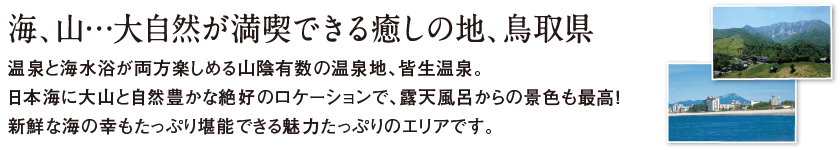 海、山…大自然が満喫できる癒しの地、鳥取県

温泉と海水浴が両方楽しめる山陰有数の温泉地、皆生温泉。
日本海に大山と自然豊かな絶好のロケーションで、露天風呂からの景色も最高!
新鮮な海の幸もたっぷり堪能できる魅力たっぷりのエリアです。